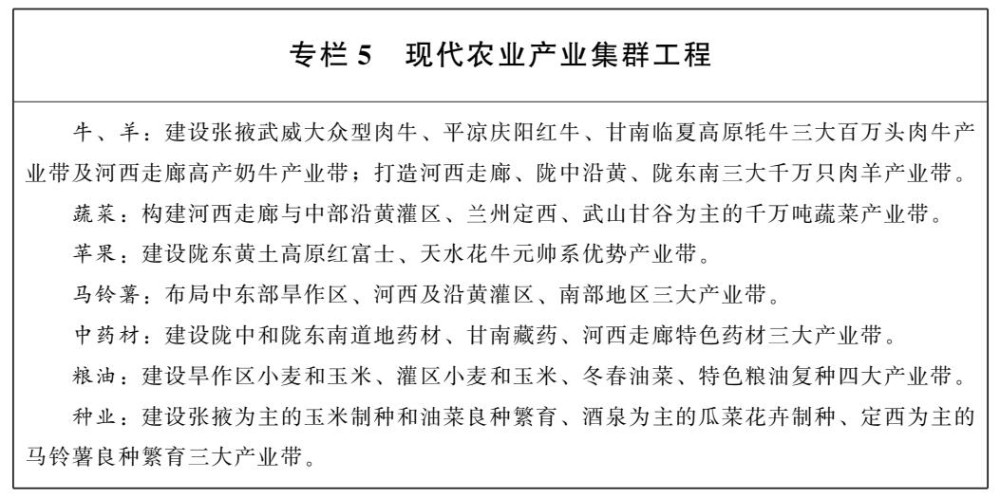 专栏 5　现代农业产业集群工程

牛、羊：建设张掖武威大众型肉牛、平凉庆阳红牛、甘南临夏高原牦牛三大百万头肉牛产业带及河西走廊高产奶牛产业带；打造河西走廊、陇中沿黄、陇东南三大千万只肉羊产业带。

蔬菜：构建河西走廊与中部沿黄灌区、兰州定西、武山甘谷为主的千万吨蔬菜产业带。

苹果：建设陇东黄土高原红富士、天水花牛元帅系优势产业带。

马铃薯：布局中东部旱作区、河西及沿黄灌区、南部地区三大产业带。

中药材：建设陇中和陇东南道地药材、甘南藏药、河西走廊特色药材三大产业带。

粮油：建设旱作区小麦和玉米、灌区小麦和玉米、冬春油菜、特色粮油复种四大产业带。

种业：建设张掖为主的玉米制种和油菜良种繁育、酒泉为主的瓜菜花卉制种、定西为主的马铃薯良种繁育三大产业带。